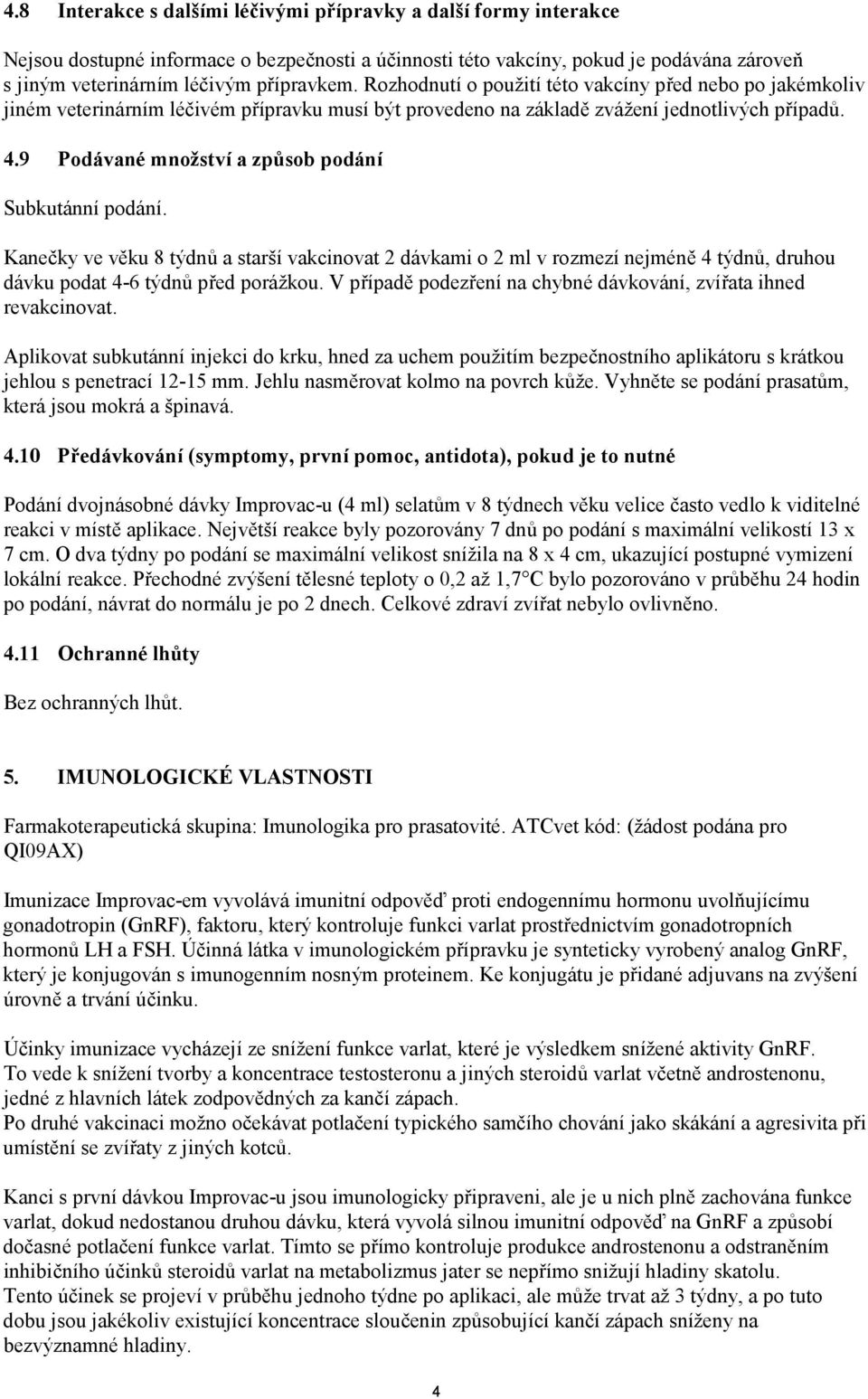 4.8 Interakce s dalšími léčivými přípravky a další formy interakce

Nejsou dostupné informace o bezpečnosti a účinnosti této vakcíny, pokud je podávána zároveň s jiným veterinárním léčivým přípravkem. Rozhodnutí o použití této vakcíny před nebo po jakémkoliv jiném veterinárním léčivém přípravku musí být provedeno na základě zvážení jednotlivých případů.

4.9 Podávané množství a způsob podání

Subkutánní podání.

Kanečky ve věku 8 týdnů a starší vakcinovat 2 dávkami o 2 ml v rozmezí nejméně 4 týdnů, druhou dávku podat 4-6 týdnů před porážkou. V případě podezření na chybné dávkování, zvířata ihned revakcinovat.

Aplikovat subkutánní injekci do krku, hned za uchem použitím bezpečnostního aplikátoru s krátkou jehlou s penetrací 12-15 mm. Jehlu nasměrovat kolmo na povrch kůže. Vyhněte se podání prasatům, která jsou mokrá a špinavá.

4.10 Předávkování (symptomy, první pomoc, antidota), pokud je to nutné

Podání dvojnásobné dávky Improvac-u (4 ml) selatům v 8 týdnech věku velice často vedlo k viditelné reakci v místě aplikace. Největší reakce byly pozorovány 7 dnů po podání s maximální velikostí 13 x 7 cm. O dva týdny po podání se maximální velikost snížila na 8 x 4 cm, ukazující postupné vymizení lokální reakce. Přechodné zvýšení tělesné teploty o 0,2 až 1,7°C bylo pozorováno v průběhu 24 hodin po podání, návrat do normálu je po 2 dnech. Celkové zdraví zvířat nebylo ovlivněno.

4.11 Ochranné lhůty

Bez ochranných lhůt.

5. IMUNOLOGICKÉ VLASTNOSTI

Farmakoterapeutická skupina: Imunologika pro prasatovité. ATCvet kód: (žádost podána pro QI09AX)

Imunizace Improvac-em vyvolává imunitní odpověď proti endogennímu hormonu uvolňujícímu gonadotropin (GnRF), faktoru, který kontroluje funkci varlat prostřednictvím gonadotropních hormonů LH a FSH. Účinná látka v imunologickém přípravku je synteticky vyrobený analog GnRF, který je konjugován s imunogenním nosným proteinem. Ke konjugátu je přidané adjuvans na zvýšení úrovně a trvání účinku.

Účinky imunizace vycházejí ze snížení funkce varlat, které je výsledkem snížené aktivity GnRF. To vede k snížení tvorby a koncentrace testosteronu a jiných steroidů varlat včetně androstenonu, jedné z hlavních látek zodpovědných za kančí zápach.
Po druhé vakcinaci možno očekávat potlačení typického samčího chování jako skákání a agresivita při umístění se zvířaty z jiných kotců.

Kanci s první dávkou Improvac-u jsou imunologicky připraveni, ale je u nich plně zachována funkce varlat, dokud nedostanou druhou dávku, která vyvolá silnou imunitní odpověď na GnRF a způsobí dočasné potlačení funkce varlat. Tímto se přímo kontroluje produkce androstenonu a odstraněním inhibičního účinků steroidů varlat na metabolizmus jater se nepřímo snižují hladiny skatolu.
Tento účinek se projeví v průběhu jednoho týdne po aplikaci, ale může trvat až 3 týdny, a po tuto dobu jsou jakékoliv existující koncentrace sloučenin způsobující kančí zápach sníženy na bezvýznamné hladiny.

4